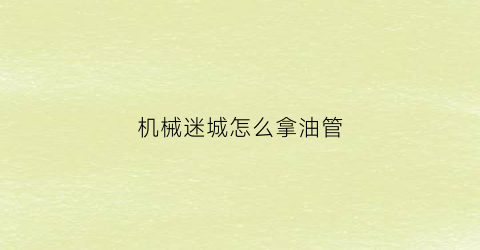 机械迷城怎么拿油管